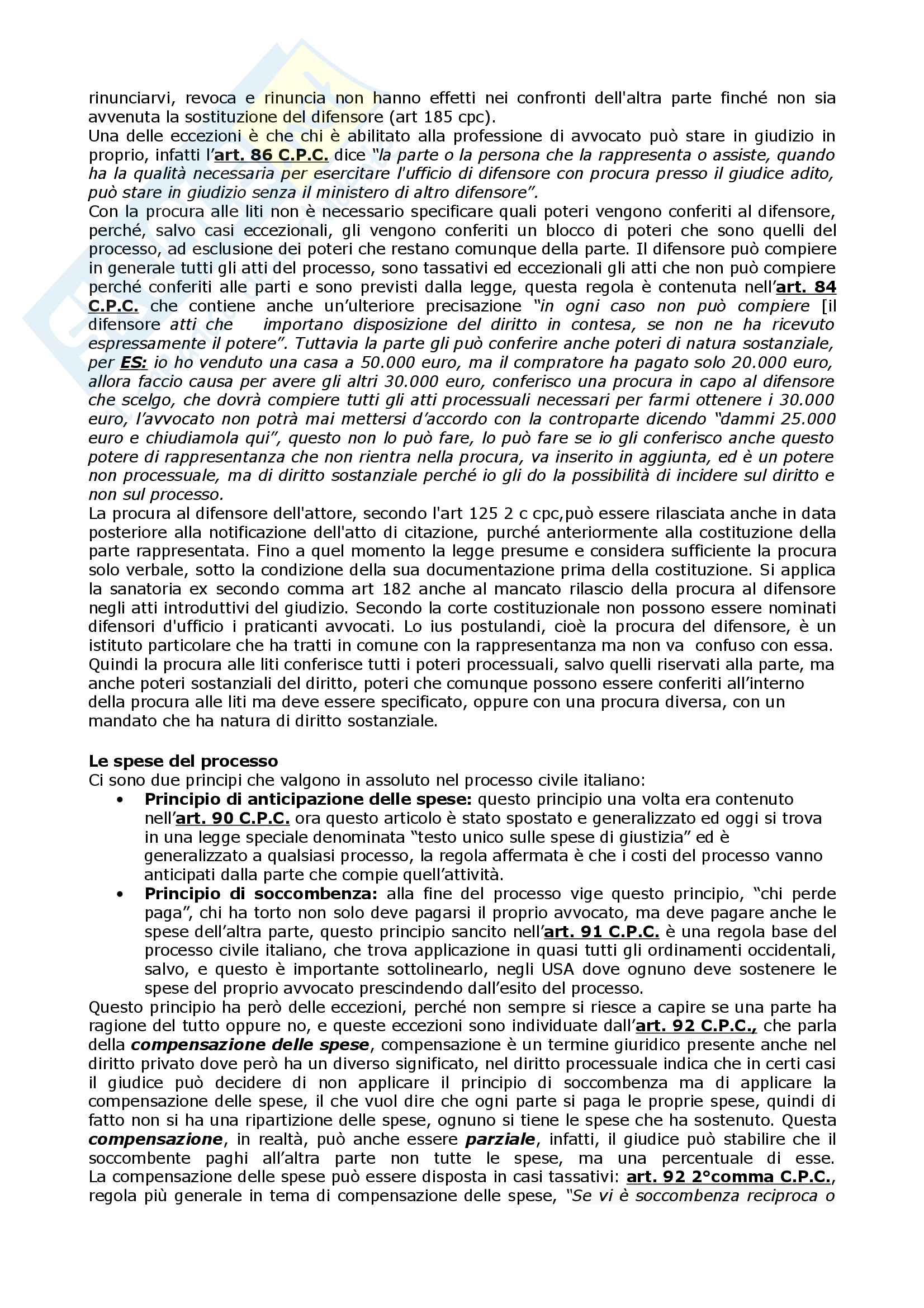 rinunciarvi, revoca e rinuncia non hanno effetti nei confronti dell'altra parte finché non sia avvenuta la sostituzione del difensore (art 185 cpc).
Una delle eccezioni è che chi è abilitato alla professione di avvocato può stare in giudizio in proprio, infatti l'art. 86 C.P.C. dice "la parte o la persona che la rappresenta o assiste, quando ha la qualità necessaria per esercitare l'ufficio di difensore con procura presso il giudice adito, può stare in giudizio senza il ministero di altro difensore".
Con la procura alle liti non è necessario specificare quali poteri vengono conferiti al difensore, perché, salvo casi eccezionali, gli vengono conferiti un blocco di poteri che sono quelli del processo, ad esclusione dei poteri che restano comunque della parte. Il difensore può compiere in generale tutti gli atti del processo, sono tassativi ed eccezionali gli atti che non può compiere perché conferiti alle parti e sono previsti dalla legge, questa regola è contenuta nell'art. 84 C.P.C. che contiene anche un'ulteriore precisazione "in ogni caso non può compiere [il difensore atti che importano disposizione del diritto in contesa, se non ne ha ricevuto espressamente il potere". Tuttavia la parte gli può conferire anche poteri di natura sostanziale, per ES: io ho venduto una casa a 50.000 euro, ma il compratore ha pagato solo 20.000 euro, allora faccio causa per avere gli altri 30.000 euro, conferisco una procura in capo al difensore che scelgo, che dovrà compiere tutti gli atti processuali necessari per farmi ottenere i 30.000 euro, l'avvocato non potrà mai mettersi d'accordo con la controparte dicendo "dammi 25.000 euro e chiudiamola qui", questo non lo può fare, lo può fare se io gli conferisco anche questo potere di rappresentanza che non rientra nella procura, va inserito in aggiunta, ed è un potere non processuale, ma di diritto sostanziale perché io gli do la possibilità di incidere sul diritto e non sul processo.
La procura al difensore dell'attore, secondo l'art 125 2 c cpc,può essere rilasciata anche in data posteriore alla notificazione dell'atto di citazione, purché anteriormente alla costituzione della parte rappresentata. Fino a quel momento la legge presume e considera sufficiente la procura solo verbale, sotto la condizione della sua documentazione prima della costituzione. Si applica la sanatoria ex secondo comma art 182 anche al mancato rilascio della procura al difensore negli atti introduttivi del giudizio. Secondo la corte costituzionale non possono essere nominati difensori d'ufficio i praticanti avvocati. Lo ius postulandi, cioè la procura del difensore, è un istituto particolare che ha tratti in comune con la rappresentanza ma non va confuso con essa. Quindi la procura alle liti conferisce tutti i poteri processuali, salvo quelli riservati alla parte, ma anche poteri sostanziali del diritto, poteri che comunque possono essere conferiti all'interno della procura alle liti ma deve essere specificato, oppure con una procura diversa, con un mandato che ha natura di diritto sostanziale.

Le spese del processo
Ci sono due principi che valgono in assoluto nel processo civile italiano:
• Principio di anticipazione delle spese: questo principio una volta era contenuto nell'art. 90 C.P.C. ora questo articolo è stato spostato e generalizzato ed oggi si trova in una legge speciale denominata "testo unico sulle spese di giustizia" ed è generalizzato a qualsiasi processo, la regola affermata è che i costi del processo vanno anticipati dalla parte che compie quell'attività.
• Principio di soccombenza: alla fine del processo vige questo principio, "chi perde paga", chi ha torto non solo deve pagarsi il proprio avvocato, ma deve pagare anche le spese dell'altra parte, questo principio sancito nell'art. 91 C.P.C. è una regola base del processo civile italiano, che trova applicazione in quasi tutti gli ordinamenti occidentali, salvo, e questo è importante sottolinearlo, negli USA dove ognuno deve sostenere le spese del proprio avvocato prescindendo dall'esito del processo.
Questo principio ha però delle eccezioni, perché non sempre si riesce a capire se una parte ha ragione del tutto oppure no, e queste eccezioni sono individuate dall'art. 92 C.P.C., che parla della compensazione delle spese, compensazione è un termine giuridico presente anche nel diritto privato dove però ha un diverso significato, nel diritto processuale indica che in certi casi il giudice può decidere di non applicare il principio di soccombenza ma di applicare la compensazione delle spese, il che vuol dire che ogni parte si paga le proprie spese, quindi di fatto non si ha una ripartizione delle spese, ognuno si tiene le spese che ha sostenuto. Questa compensazione, in realtà, può anche essere parziale, infatti, il giudice può stabilire che il soccombente paghi all'altra parte non tutte le spese, ma una percentuale di esse. La compensazione delle spese può essere disposta in casi tassativi: art. 92 2°comma C.P.C., regola più generale in tema di compensazione delle spese, "Se vi è soccombenza reciproca o